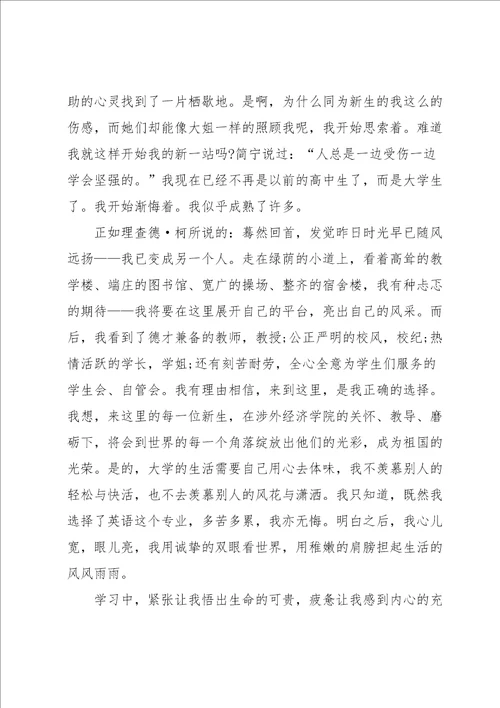 助的心灵找到了一片栖歇地。是啊，为什么同为新生的我这么的伤感，而她们却能像大姐一样的照顾我呢，我开始思索着。难道我就这样开始我的新一站吗?简宁说过：“人总是一边受伤一边学会坚强的。”我现在已经不再是以前的高中生了，而是大学生了。我开始渐悔着。我似乎成熟了许多。

正如理查德·柯所说的：蓦然回首，发觉昨日时光早已随风远扬——我已变成另一个人。走在绿荫的小道上，看着高耸的教学楼、端庄的图书馆、宽广的操场、整齐的宿舍楼，我有种忐忑的期待——我将要在这里展开自己的平台，亮出自己的风采。而后，我看到了德才兼备的教师，教授;公正严明的校风，校纪;热情活跃的学长，学姐;还有刻苦耐劳，全心全意为学生们服务的学生会、自管会。我有理由相信，来到这里，是我正确的选择。我想，来这里的每一位新生，在涉外经济学院的关怀、教导、磨砺下，将会到世界的每一个角落绽放出他们的光彩，成为祖国的光荣。是的，大学的生活需要自己用心去体味，我不羡慕别人的轻松与快活，也不去羡慕别人的风花与潇洒。我只知道，既然我选择了英语这个专业，多苦多累，我亦无悔。明白之后，我心儿宽，眼儿亮，我用诚挚的双眼看世界，用稚嫩的肩膀担起生活的风风雨雨。

学习中，紧张让我悟出生命的可贵，疲惫让我感到内心的充